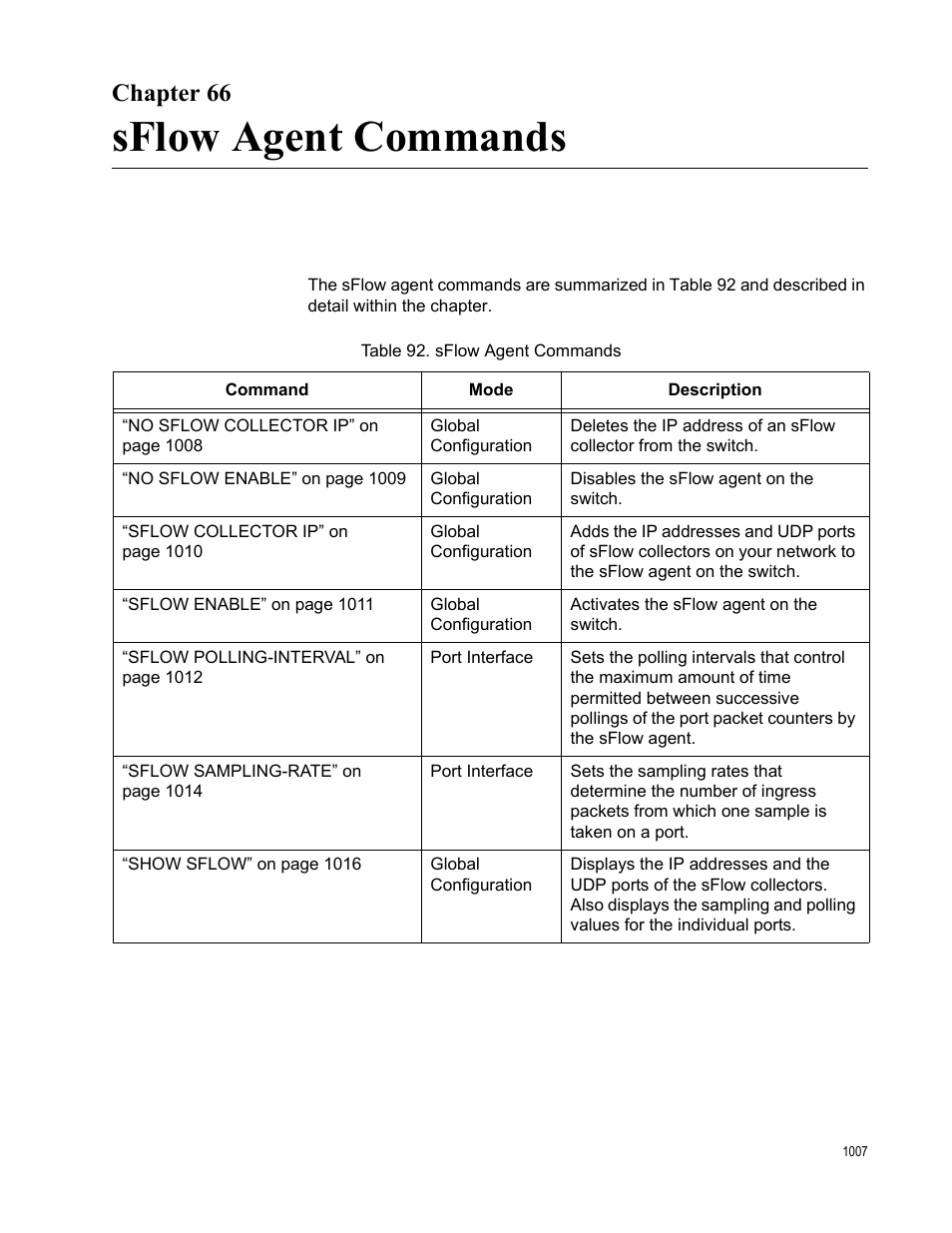 Chapter 66

sFlow Agent Commands

The sFlow agent commands are summarized in Table 92 and described in detail within the chapter.

Table 92. sFlow Agent Commands

| Command | Mode | Description |
|---|---|---|
| “NO SFLOW COLLECTOR IP” on page 1008 | Global Configuration | Deletes the IP address of an sFlow collector from the switch. |
| “NO SFLOW ENABLE” on page 1009 | Global Configuration | Disables the sFlow agent on the switch. |
| “SFLOW COLLECTOR IP” on page 1010 | Global Configuration | Adds the IP addresses and UDP ports of sFlow collectors on your network to the sFlow agent on the switch. |
| “SFLOW ENABLE” on page 1011 | Global Configuration | Activates the sFlow agent on the switch. |
| “SFLOW POLLING-INTERVAL” on page 1012 | Port Interface | Sets the polling intervals that control the maximum amount of time permitted between successive pollings of the port packet counters by the sFlow agent. |
| “SFLOW SAMPLING-RATE” on page 1014 | Port Interface | Sets the sampling rates that determine the number of ingress packets from which one sample is taken on a port. |
| “SHOW SFLOW” on page 1016 | Global Configuration | Displays the IP addresses and the UDP ports of the sFlow collectors. Also displays the sampling and polling values for the individual ports. |

1007